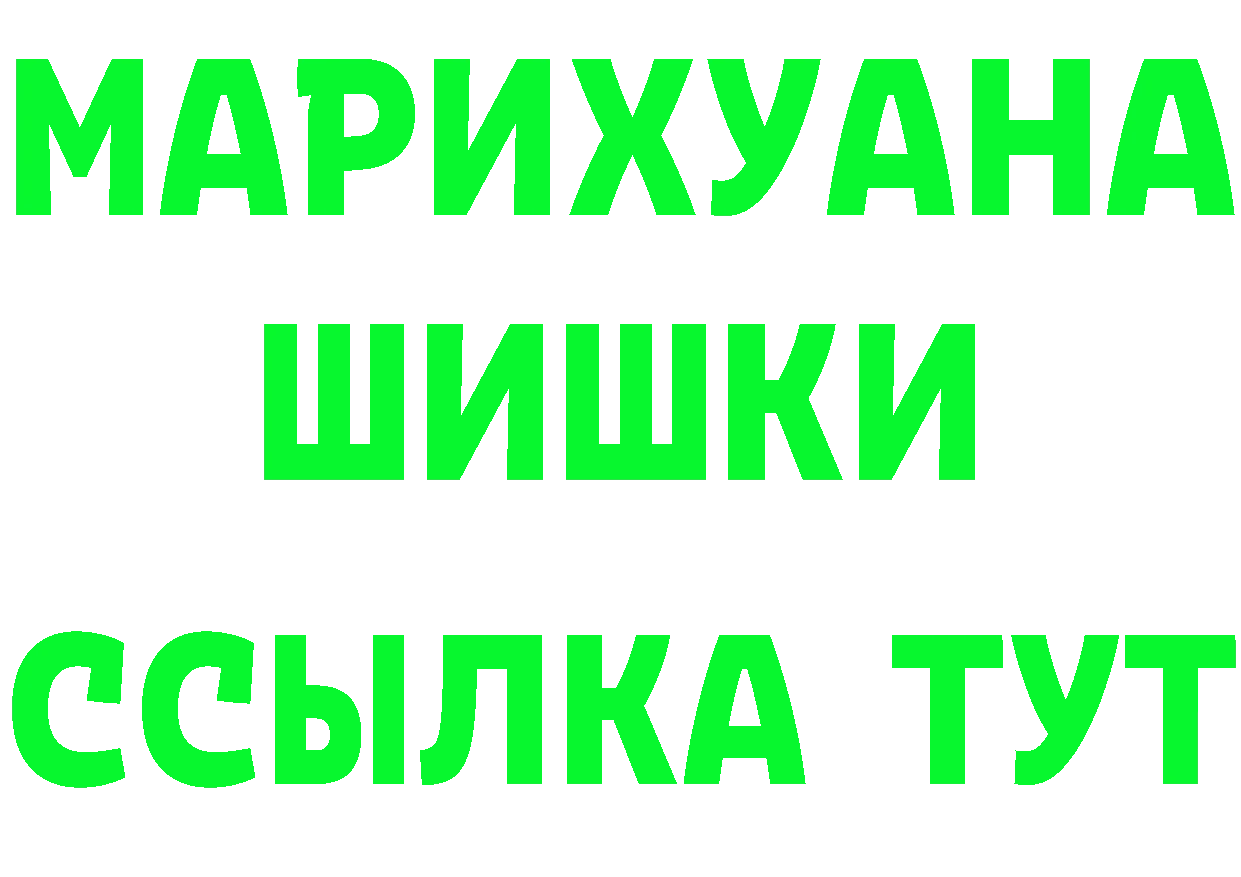 МАРИХУАНА
ШИШКИ
ССЫЛКА ТУТ